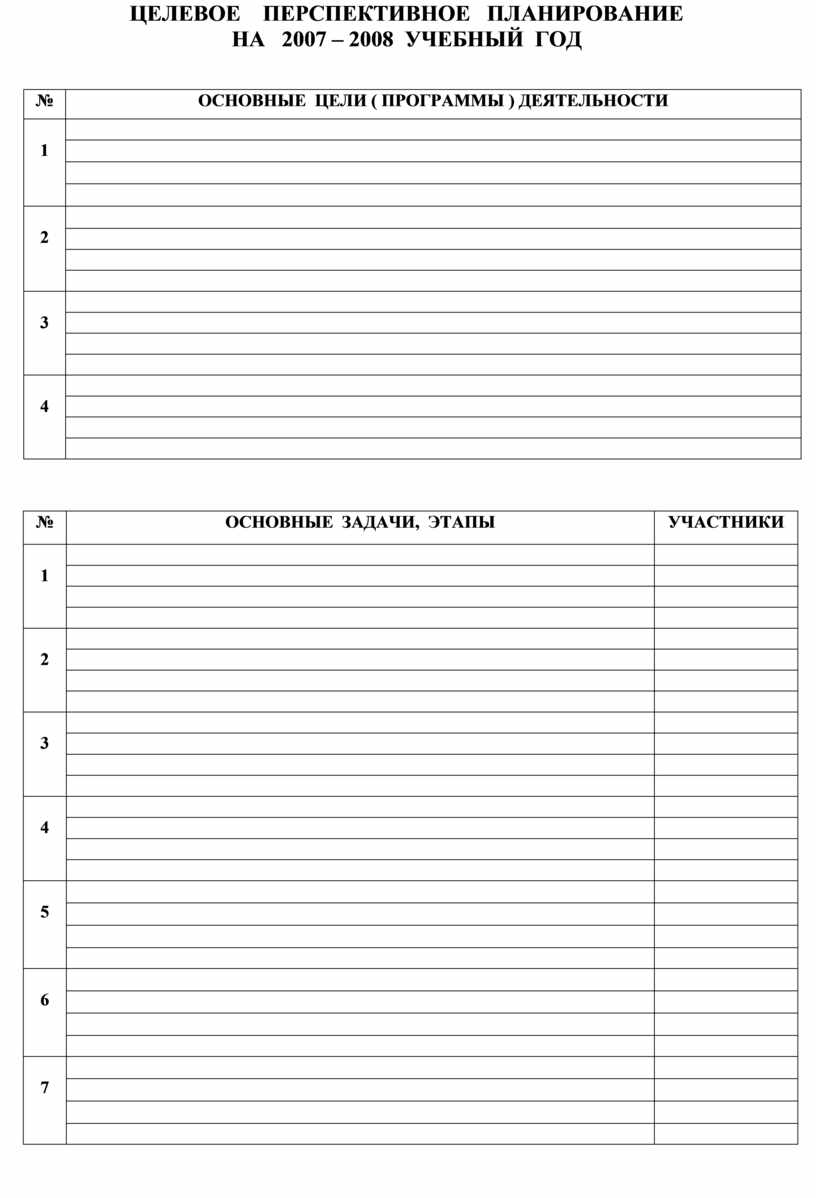 ЦЕЛЕВОЕ ПЕРСПЕКТИВНОЕ ПЛАНИРОВАНИЕ
НА 2007 – 2008 УЧЕБНЫЙ ГОД

| № | ОСНОВНЫЕ ЦЕЛИ ( ПРОГРАММЫ ) ДЕЯТЕЛЬНОСТИ |
|---|---|
| 1 | |
| 2 | |
| 3 | |
| 4 | |

| № | ОСНОВНЫЕ ЗАДАЧИ, ЭТАПЫ | УЧАСТНИКИ |
|---|---|---|
| 1 | | |
| 2 | | |
| 3 | | |
| 4 | | |
| 5 | | |
| 6 | | |
| 7 | | |